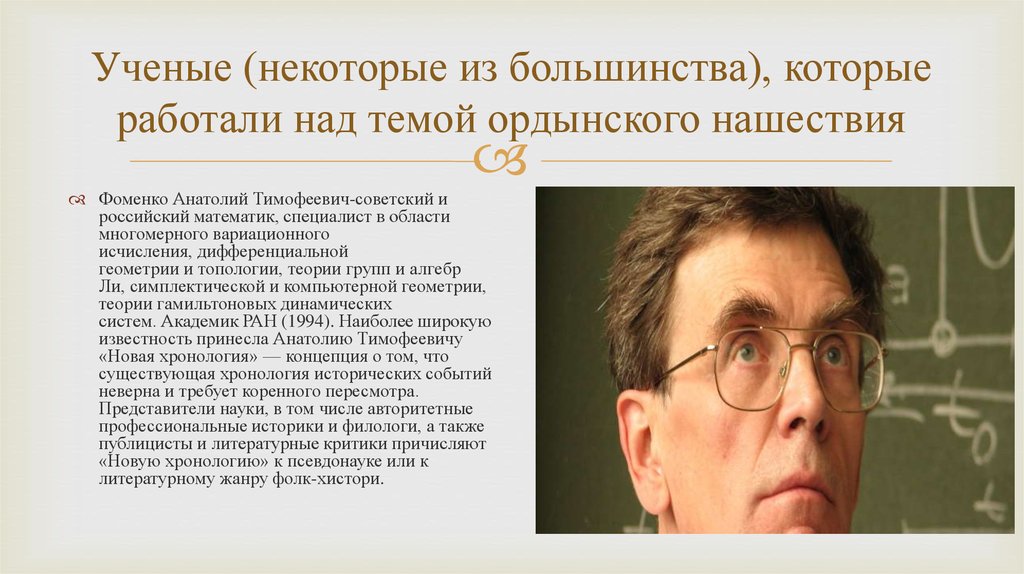 Ученые (некоторые из большинства), которые работали над темой ордынского нашествия

Фоменко Анатолий Тимофеевич-советский и российский математик, специалист в области многомерного вариационного исчисления, дифференциальной геометрии и топологии, теории групп и алгебр Ли, симплектической и компьютерной геометрии, теории гамильтоновых динамических систем. Академик РАН (1994). Наиболее широкую известность принесла Анатолию Тимофеевичу «Новая хронология» — концепция о том, что существующая хронология исторических событий неверна и требует коренного пересмотра. Представители науки, в том числе авторитетные профессиональные историки и филологи, а также публицисты и литературные критики причисляют «Новую хронологию» к псевдонауке или к литературному жанру фолк-хистори.